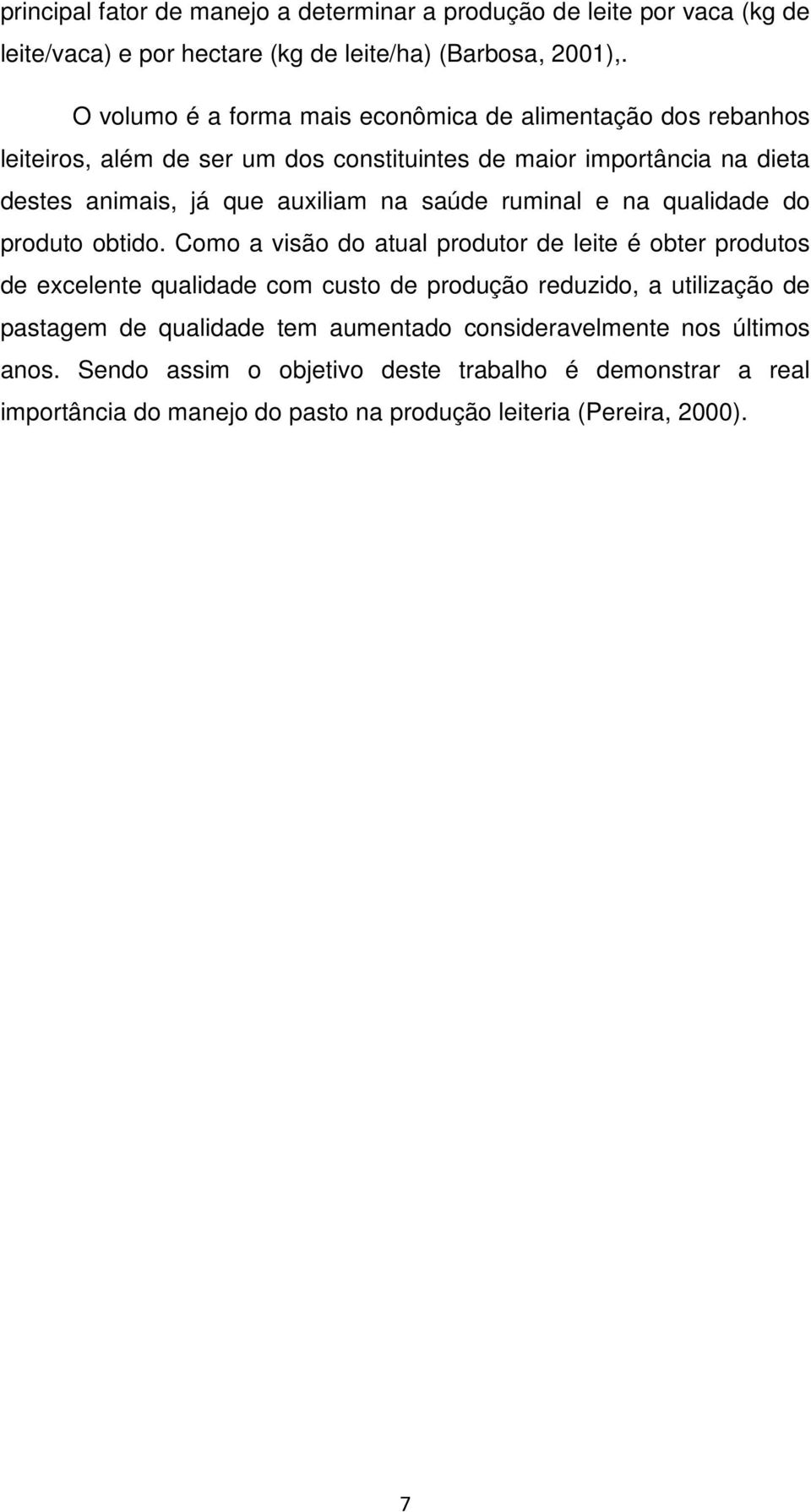 principal fator de manejo a determinar a produção de leite por vaca (kg de leite/vaca) e por hectare (kg de leite/ha) (Barbosa, 2001),.

O volumo é a forma mais econômica de alimentação dos rebanhos leiteiros, além de ser um dos constituintes de maior importância na dieta destes animais, já que auxiliam na saúde ruminal e na qualidade do produto obtido. Como a visão do atual produtor de leite é obter produtos de excelente qualidade com custo de produção reduzido, a utilização de pastagem de qualidade tem aumentado consideravelmente nos últimos anos. Sendo assim o objetivo deste trabalho é demonstrar a real importância do manejo do pasto na produção leiteria (Pereira, 2000).

7